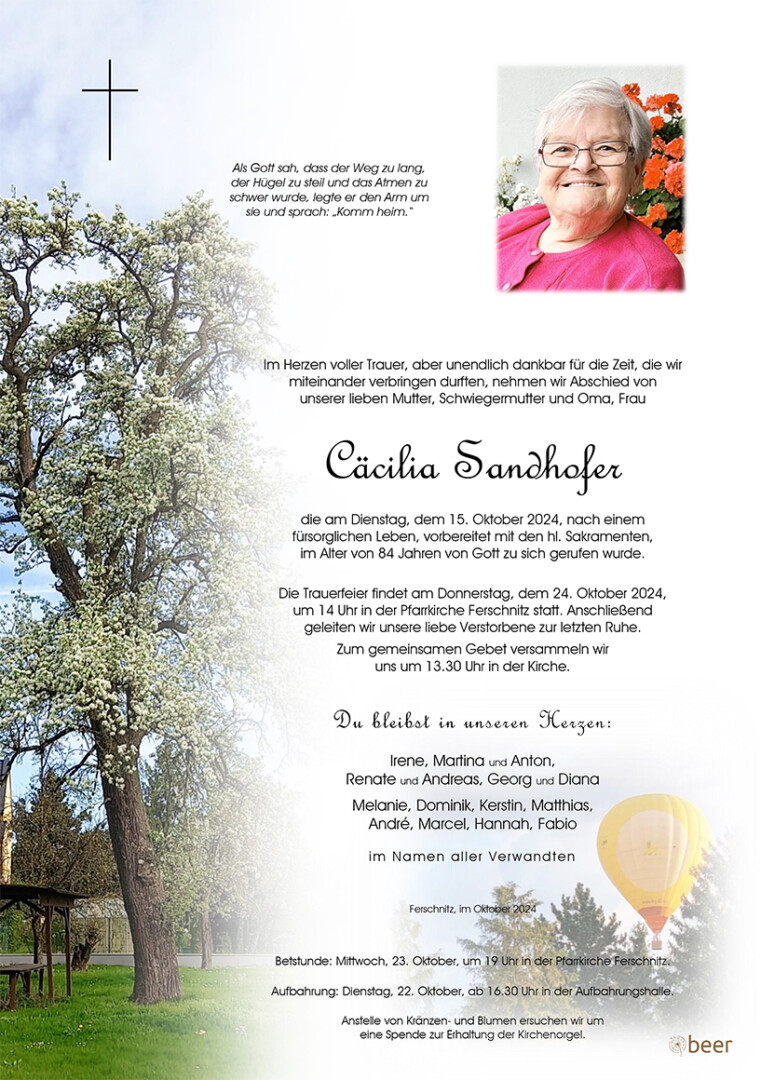 Als Gott sah, dass der Weg zu lang, der Hügel zu steil und das Atmen zu schwer wurde, legte er den Arm um sie und sprach: „Komm heim."

Im Herzen voller Trauer, aber unendlich dankbar für die Zeit, die wir miteinander verbringen durften, nehmen wir Abschied von unserer lieben Mutter, Schwiegermutter und Oma, Frau

Cäcilia Sandhofer

die am Dienstag, dem 15. Oktober 2024, nach einem fürsorglichen Leben, vorbereitet mit den hl. Sakramenten, im Alter von 84 Jahren von Gott zu sich gerufen wurde.

Die Trauerfeier findet am Donnerstag, dem 24. Oktober 2024, um 14 Uhr in der Pfarrkirche Ferschnitz statt. Anschließend geleiten wir unsere liebe Verstorbene zur letzten Ruhe.

Zum gemeinsamen Gebet versammeln wir uns um 13.30 Uhr in der Kirche.

Du bleibst in unseren Herzen:

Irene, Martina und Anton,
Renate und Andreas, Georg und Diana
Melanie, Dominik, Kerstin, Matthias,
André, Marcel, Hannah, Fabio

im Namen aller Verwandten

Ferschnitz, im Oktober 2024

Betstunde: Mittwoch, 23. Oktober, um 19 Uhr in der Pfarrkirche Ferschnitz.

Aufbahrung: Dienstag, 22. Oktober, ab 16.30 Uhr in der Aufbahrungshalle.

Anstelle von Kränzen- und Blumen ersuchen wir um eine Spende zur Erhaltung der Kirchenorgel.

beer